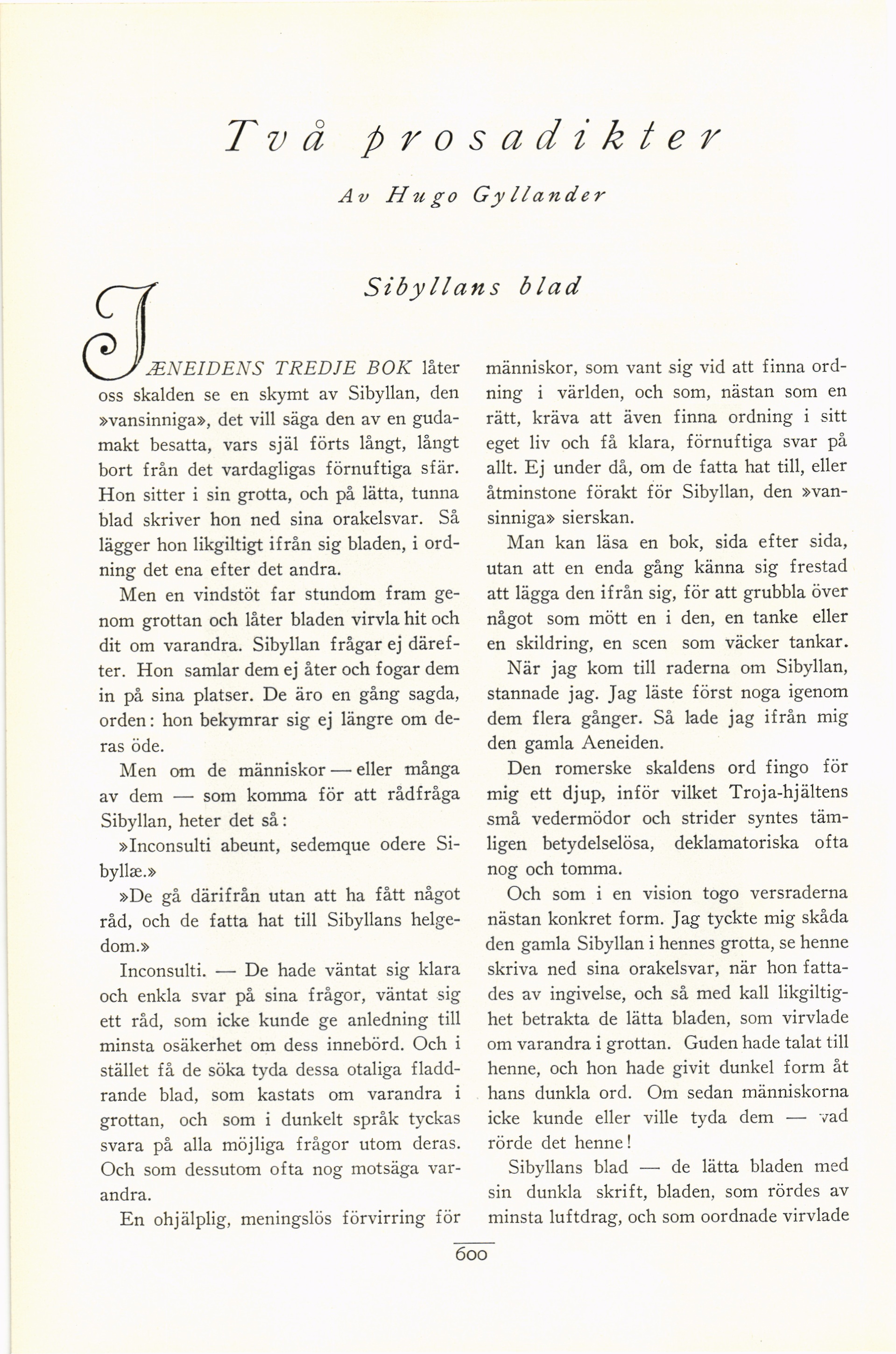 Två prosadikter

Av Hugo Gyllander

Sibyllans blad

I ÆNEIDENS TREDJE BOK låter oss skalden se en skymt av Sibyllan, den »vansinniga», det vill säga den av en gudamakt besatta, vars själ förts långt, långt bort från det vardagligas förnuftiga sfär. Hon sitter i sin grotta, och på lätta, tunna blad skriver hon ned sina orakelsvar. Så lägger hon likgiltigt ifrån sig bladen, i ordning det ena efter det andra.

Men en vindstöt far stundom fram genom grottan och låter bladen virvla hit och dit om varandra. Sibyllan frågar ej därefter. Hon samlar dem ej åter och fogar dem in på sina platser. De äro en gång sagda, orden: hon bekymrar sig ej längre om deras öde.

Men om de människor — eller många av dem — som komma för att rådfråga Sibyllan, heter det så:

»Inconsulti abeunt, sedemque odere Sibyllæ.»

»De gå därifrån utan att ha fått något råd, och de fatta hat till Sibyllans helgedom.»

Inconsulti. — De hade väntat sig klara och enkla svar på sina frågor, väntat sig ett råd, som icke kunde ge anledning till minsta osäkerhet om dess innebörd. Och i stället få de söka tyda dessa otaliga fladdrande blad, som kastats om varandra i grottan, och som i dunkelt språk tyckas svara på alla möjliga frågor utom deras. Och som dessutom ofta nog motsäga varandra.

En ohjälplig, meningslös förvirring för människor, som vant sig vid att finna ordning i världen, och som, nästan som en rätt, kräva att även finna ordning i sitt eget liv och få klara, förnuftiga svar på allt. Ej under då, om de fatta hat till, eller åtminstone förakt för Sibyllan, den »vansinniga» sierskan.

Man kan läsa en bok, sida efter sida, utan att en enda gång känna sig frestad att lägga den ifrån sig, för att grubbla över något som mött en i den, en tanke eller en skildring, en scen som väcker tankar.

När jag kom till raderna om Sibyllan, stannade jag. Jag läste först noga igenom dem flera gånger. Så lade jag ifrån mig den gamla Aeneiden.

Den romerske skaldens ord fingo för mig ett djup, inför vilket Troja-hjältens små vedermödor och strider syntes tämligen betydelselösa, deklamatoriska ofta nog och tomma.

Och som i en vision togo versraderna nästan konkret form. Jag tyckte mig skåda den gamla Sibyllan i hennes grotta, se henne skriva ned sina orakelsvar, när hon fattades av ingivelse, och så med kall likgiltighet betrakta de lätta bladen, som virvlade om varandra i grottan. Guden hade talat till henne, och hon hade givit dunkel form åt hans dunkla ord. Om sedan människorna icke kunde eller ville tyda dem — vad rörde det henne!

Sibyllans blad — de lätta bladen med sin dunkla skrift, bladen, som rördes av minsta luftdrag, och som oordnade virvlade

600